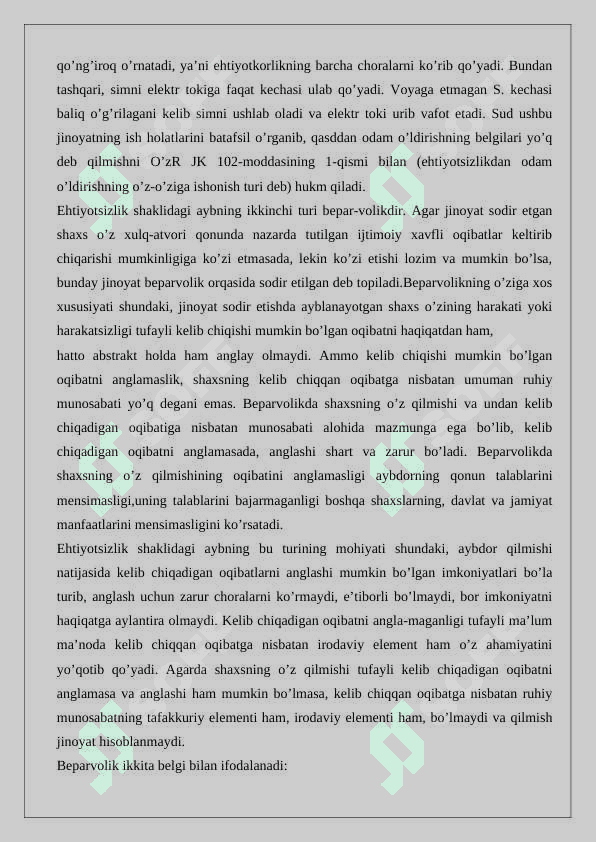 qo’ng’iroq o’rnatadi, ya’ni ehtiyotkorlikning barcha choralarni ko’rib qo’yadi. Bundan tashqari, simni elektr tokiga faqat kechasi ulab qo’yadi. Voyaga etmagan S. kechasi baliq o’g’rilagani kelib simni ushlab oladi va elektr toki urib vafot etadi. Sud ushbu jinoyatning ish holatlarini batafsil o’rganib, qasddan odam o’ldirishning belgilari yo’q deb qilmishni O’zR JK 102-moddasining 1-qismi bilan (ehtiyotsizlikdan odam o’ldirishning o’z-o’ziga ishonish turi deb) hukm qiladi.
Ehtiyotsizlik shaklidagi aybning ikkinchi turi bepar-volikdir. Agar jinoyat sodir etgan shaxs o’z xulq-atvori qonunda nazarda tutilgan ijtimoiy xavfli oqibatlar keltirib chiqarishi mumkinligiga ko’zi etmasada, lekin ko’zi etishi lozim va mumkin bo’lsa, bunday jinoyat beparvolik orqasida sodir etilgan deb topiladi.Beparvolikning o’ziga xos xususiyati shundaki, jinoyat sodir etishda ayblanayotgan shaxs o’zining harakati yoki harakatsizligi tufayli kelib chiqishi mumkin bo’lgan oqibatni haqiqatdan ham,
hatto abstrakt holda ham anglay olmaydi. Ammo kelib chiqishi mumkin bo’lgan oqibatni anglamaslik, shaxsning kelib chiqqan oqibatga nisbatan umuman ruhiy munosabati yo’q degani emas. Beparvolikda shaxsning o’z qilmishi va undan kelib chiqadigan oqibatiga nisbatan munosabati alohida mazmunga ega bo’lib, kelib chiqadigan oqibatni anglamasada, anglashi shart va zarur bo’ladi. Beparvolikda shaxsning o’z qilmishining oqibatini anglamasligi aybdorning qonun talablarini mensimasligi,uning talablarini bajarmaganligi boshqa shaxslarning, davlat va jamiyat manfaatlarini mensimasligini ko’rsatadi.
Ehtiyotsizlik shaklidagi aybning bu turining mohiyati shundaki, aybdor qilmishi natijasida kelib chiqadigan oqibatlarni anglashi mumkin bo’lgan imkoniyatlari bo’la turib, anglash uchun zarur choralarni ko’rmaydi, e’tiborli bo’lmaydi, bor imkoniyatni haqiqatga aylantira olmaydi. Kelib chiqadigan oqibatni angla-maganligi tufayli ma’lum ma’noda kelib chiqqan oqibatga nisbatan irodaviy element ham o’z ahamiyatini yo’qotib qo’yadi. Agarda shaxsning o’z qilmishi tufayli kelib chiqadigan oqibatni anglamasa va anglashi ham mumkin bo’lmasa, kelib chiqqan oqibatga nisbatan ruhiy munosabatning tafakkuriy elementi ham, irodaviy elementi ham, bo’lmaydi va qilmish jinoyat hisoblanmaydi.
Beparvolik ikkita belgi bilan ifodalanadi: